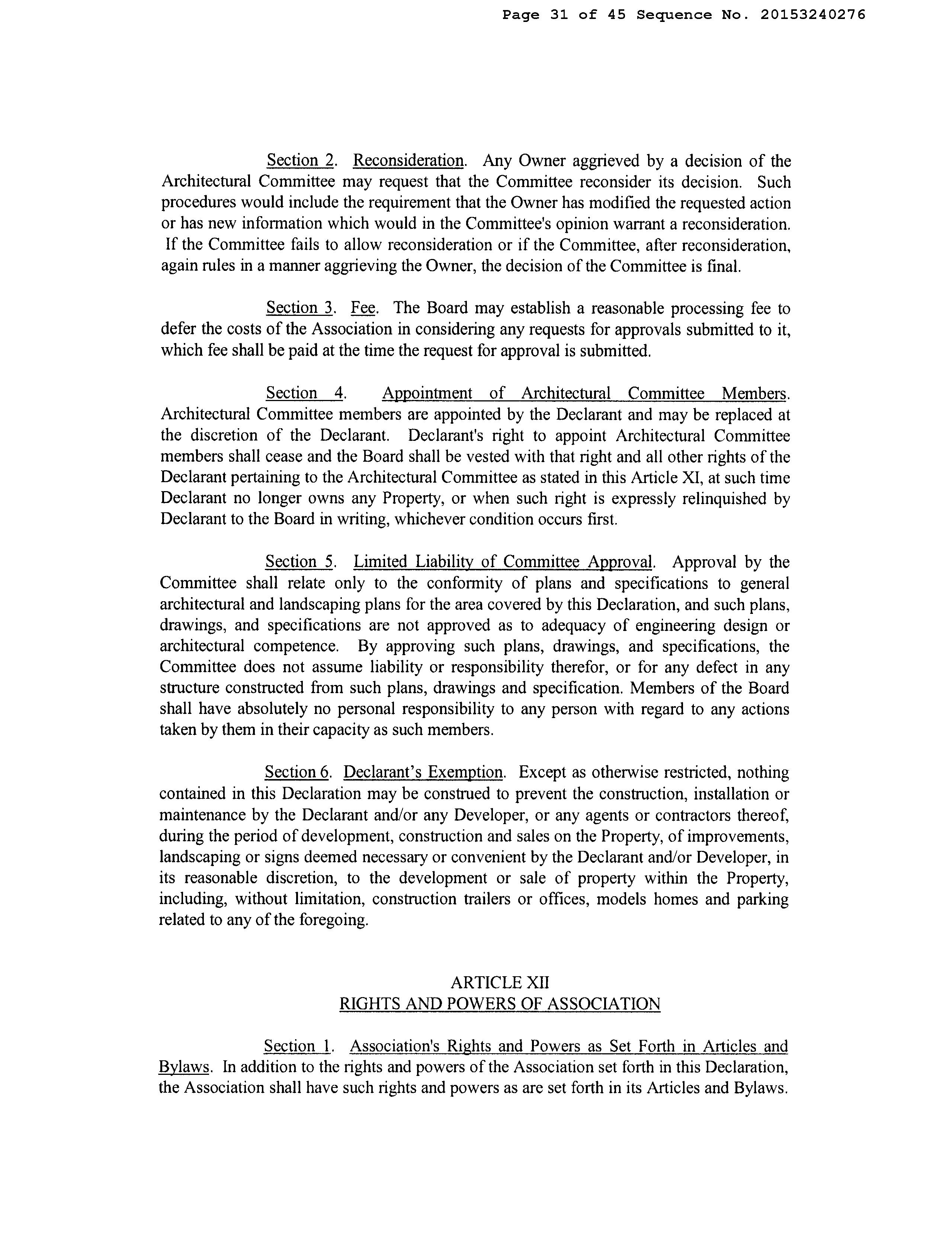 Page 31 of 45 Sequence No. 20153240276

Section 2. Reconsideration. Any Owner aggrieved by a decision of the Architectural Committee may request that the Committee reconsider its decision. Such procedures would include the requirement that the Owner has modified the requested action or has new information which would in the Committee's opinion warrant a reconsideration. If the Committee fails to allow reconsideration or if the Committee, after reconsideration, again rules in a manner aggrieving the Owner, the decision of the Committee is final.

Section 3. Fee. The Board may establish a reasonable processing fee to defer the costs of the Association in considering any requests for approvals submitted to it, which fee shall be paid at the time the request for approval is submitted.

Section 4. Appointment of Architectural Committee Members. Architectural Committee members are appointed by the Declarant and may be replaced at the discretion of the Declarant. Declarant's right to appoint Architectural Committee members shall cease and the Board shall be vested with that right and all other rights of the Declarant pertaining to the Architectural Committee as stated in this Article XI, at such time Declarant no longer owns any Property, or when such right is expressly relinquished by Declarant to the Board in writing, whichever condition occurs first.

Section 5. Limited Liability of Committee Approval. Approval by the Committee shall relate only to the conformity of plans and specifications to general architectural and landscaping plans for the area covered by this Declaration, and such plans, drawings, and specifications are not approved as to adequacy of engineering design or architectural competence. By approving such plans, drawings, and specifications, the Committee does not assume liability or responsibility therefor, or for any defect in any structure constructed from such plans, drawings and specification. Members of the Board shall have absolutely no personal responsibility to any person with regard to any actions taken by them in their capacity as such members.

Section 6. Declarant's Exemption. Except as otherwise restricted, nothing contained in this Declaration may be construed to prevent the construction, installation or maintenance by the Declarant and/or any Developer, or any agents or contractors thereof, during the period of development, construction and sales on the Property, of improvements, landscaping or signs deemed necessary or convenient by the Declarant and/or Developer, in its reasonable discretion, to the development or sale of property within the Property, including, without limitation, construction trailers or offices, models homes and parking related to any of the foregoing.

ARTICLE XII
RIGHTS AND POWERS OF ASSOCIATION

Section 1. Association's Rights and Powers as Set Forth in Articles and Bylaws. In addition to the rights and powers of the Association set forth in this Declaration, the Association shall have such rights and powers as are set forth in its Articles and Bylaws.